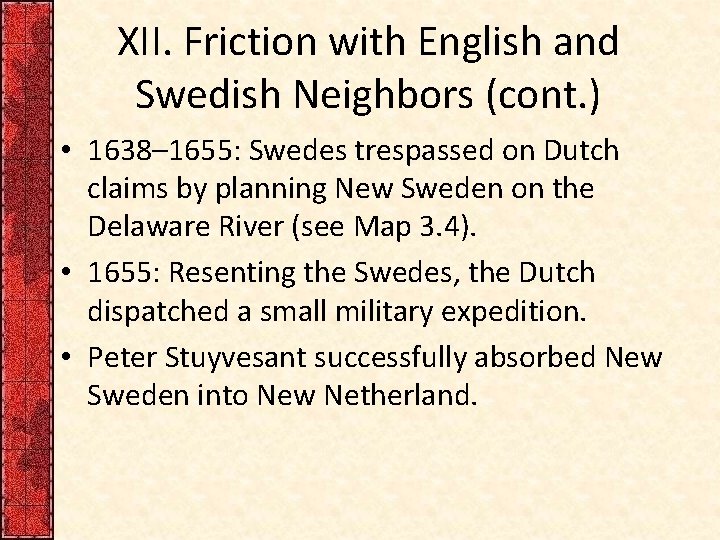 XII. Friction with English and Swedish Neighbors (cont.)

• 1638–1655: Swedes trespassed on Dutch claims by planning New Sweden on the Delaware River (see Map 3.4).

• 1655: Resenting the Swedes, the Dutch dispatched a small military expedition.

• Peter Stuyvesant successfully absorbed New Sweden into New Netherland.